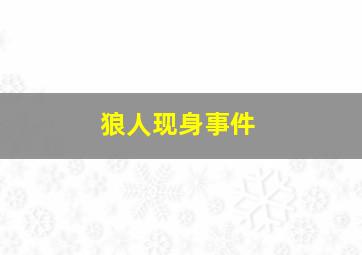 狼人现身事件